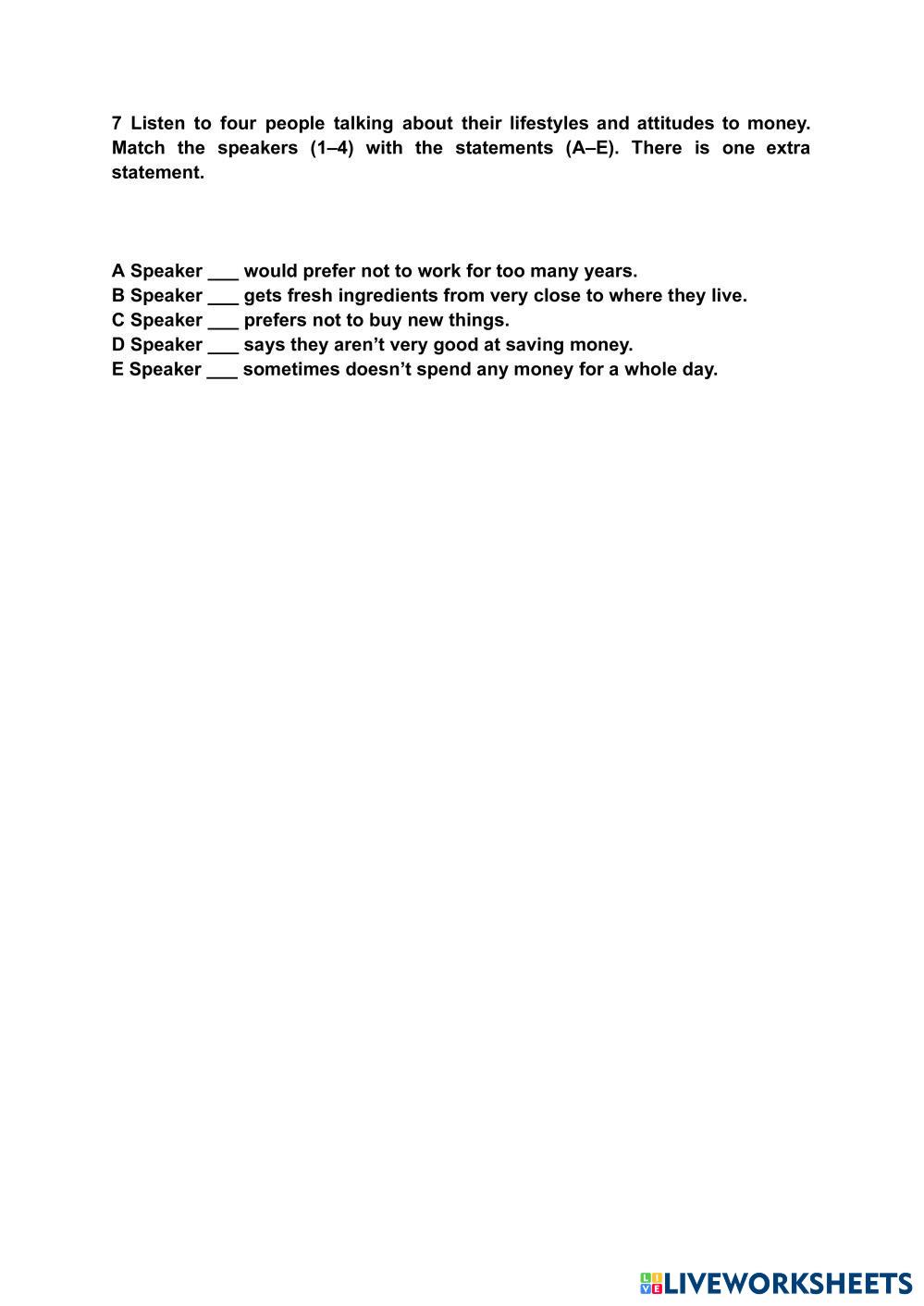 7 Listen to four people talking about their lifestyles and attitudes to money. Match the speakers (1–4) with the statements (A–E). There is one extra statement.

A Speaker ___ would prefer not to work for too many years.
B Speaker ___ gets fresh ingredients from very close to where they live.
C Speaker ___ prefers not to buy new things.
D Speaker ___ says they aren't very good at saving money.
E Speaker ___ sometimes doesn't spend any money for a whole day.

LIVEWORKSHEETS